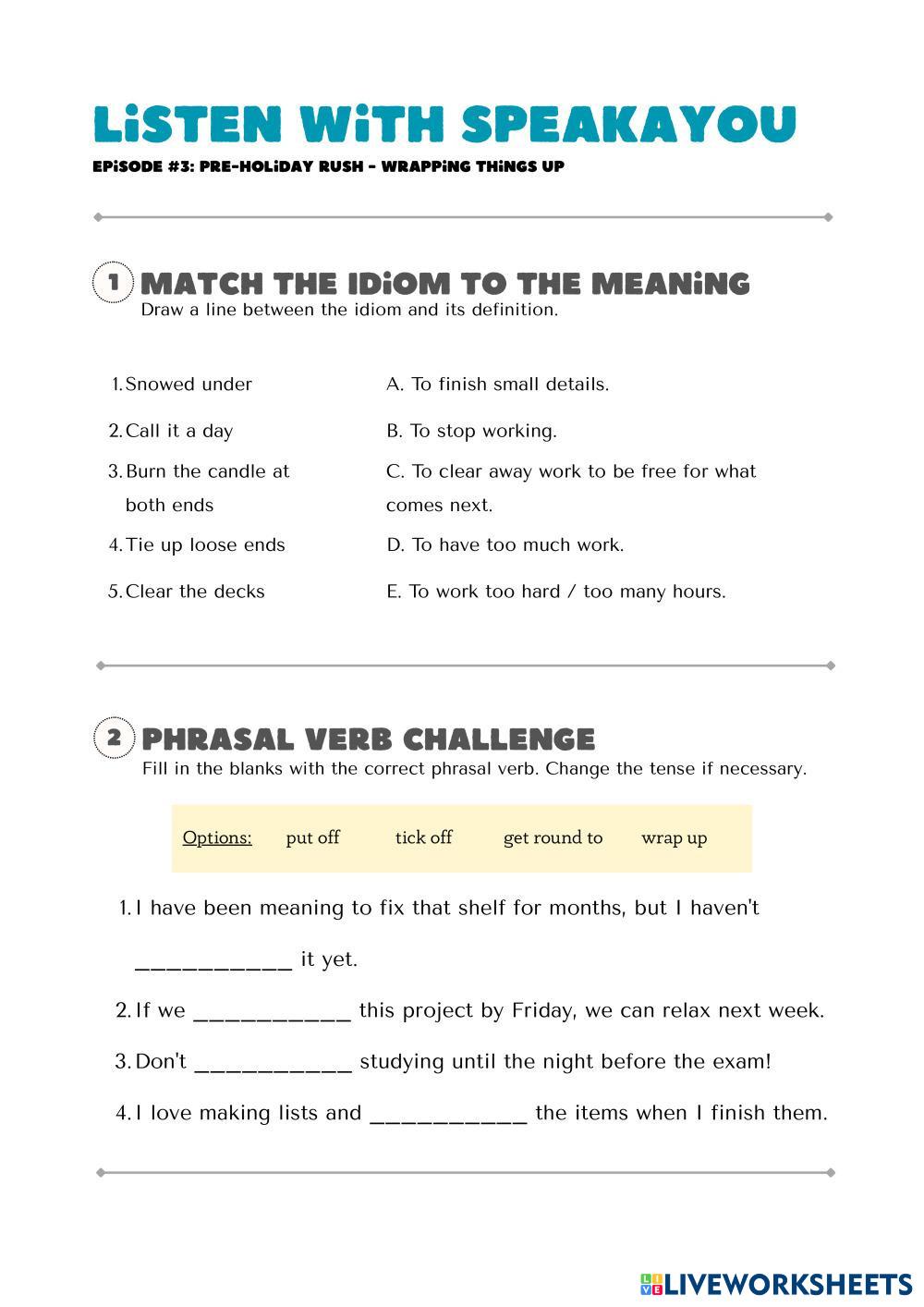 LiSTEN WiTH SPEAKAYOU

EPiSODE #3: PRE-HOLiDAY RUSH - WRAPPiNG THiNGS UP

1 MATCH THE IDiOM TO THE MEANiNG

Draw a line between the idiom and its definition.

1. Snowed under
2. Call it a day
3. Burn the candle at both ends
4. Tie up loose ends
5. Clear the decks

A. To finish small details.
B. To stop working.
C. To clear away work to be free for what comes next.
D. To have too much work.
E. To work too hard / too many hours.

2 PHRASAL VERB CHALLENGE

Fill in the blanks with the correct phrasal verb. Change the tense if necessary.

Options: put off tick off get round to wrap up

1. I have been meaning to fix that shelf for months, but I haven't ___________ it yet.
2. If we ___________ this project by Friday, we can relax next week.
3. Don't ___________ studying until the night before the exam!
4. I love making lists and ___________ the items when I finish them.

LIVEWORKSHEETS